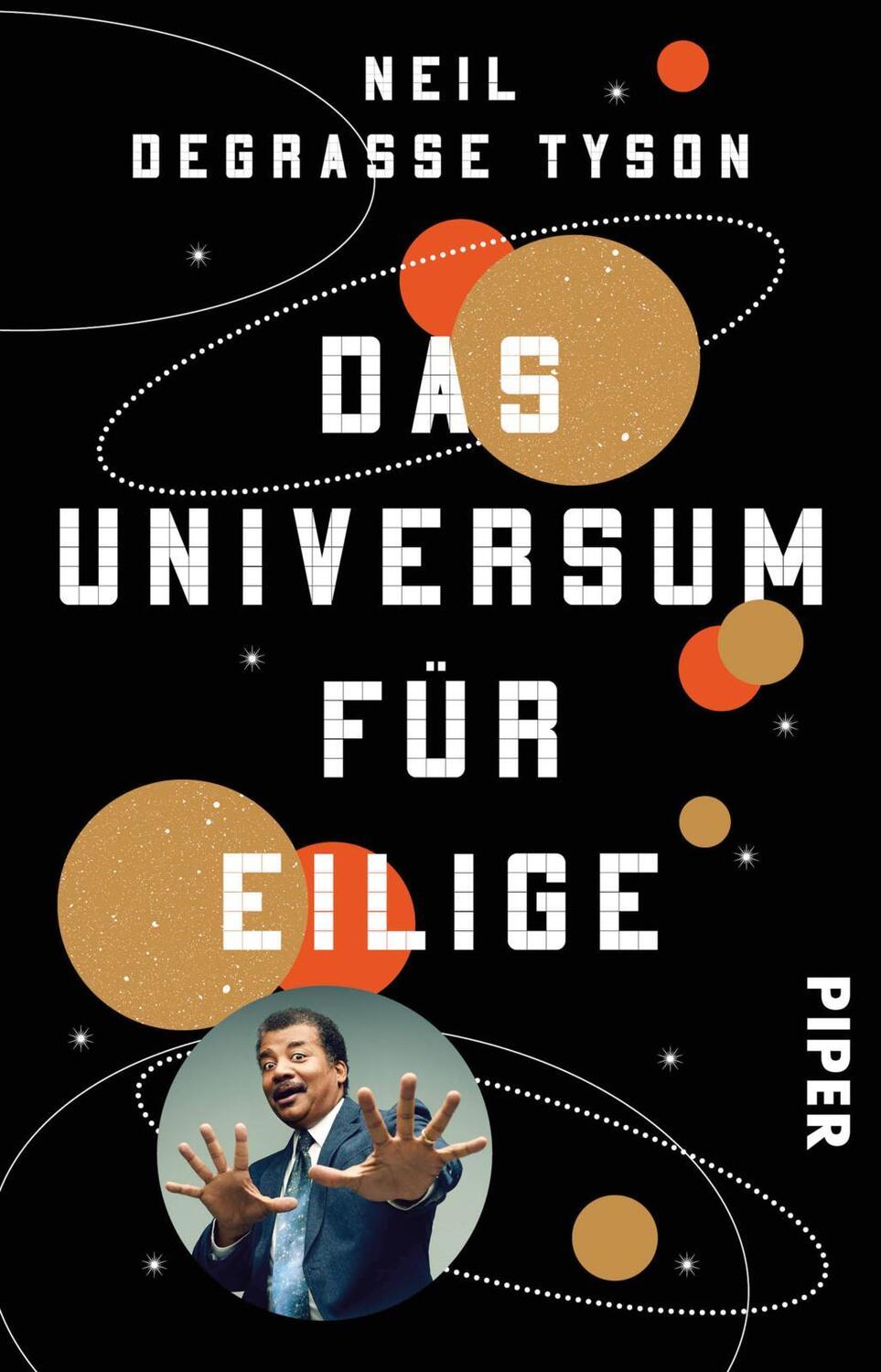 NEIL
DEGRASSE TYSON

DAS
UNIVERSUM
FÜR
EILIGE

PIPER